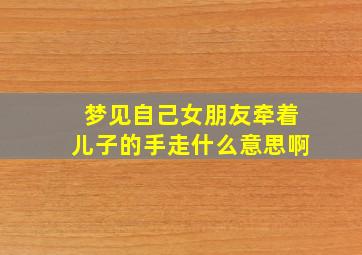 梦见自己女朋友牵着儿子的手走什么意思啊